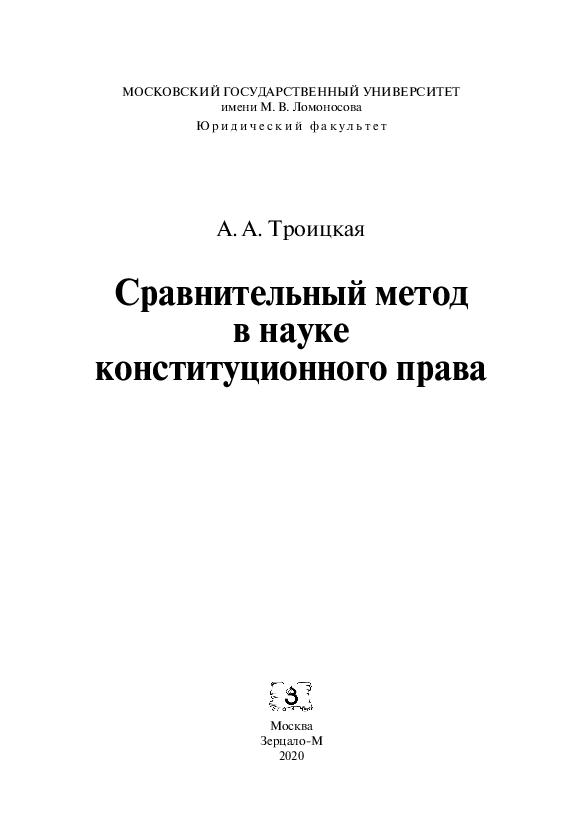 МОСКОВСКИЙ ГОСУДАРСТВЕННЫЙ УНИВЕРСИТЕТ
имени М. В. Ломоносова
Юридический факультет

А. А. Троицкая

Сравнительный метод
в науке
конституционного права

Москва
Зерцало-М
2020